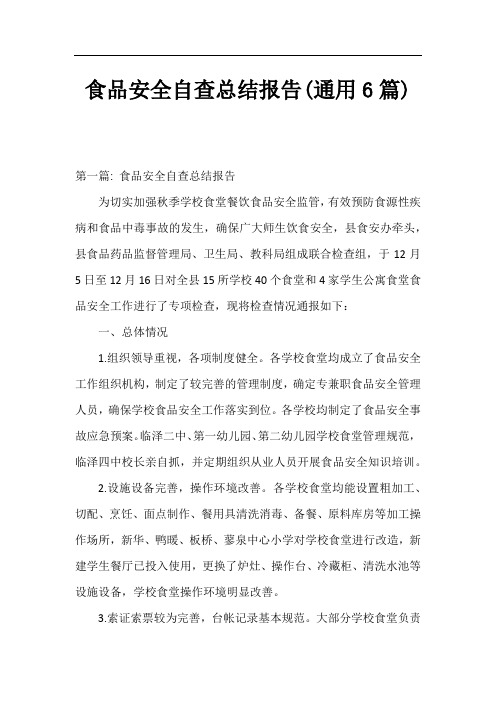 食品安全自查总结报告(通用6篇)

第一篇: 食品安全自查总结报告

为切实加强秋季学校食堂餐饮食品安全监管，有效预防食源性疾病和食品中毒事故的发生，确保广大师生饮食安全，县食安办牵头，县食品药品监督管理局、卫生局、教科局组成联合检查组，于12月5日至12月16日对全县15所学校40个食堂和4家学生公寓食堂食品安全工作进行了专项检查，现将检查情况通报如下：

一、总体情况

1.组织领导重视，各项制度健全。各学校食堂均成立了食品安全工作组织机构，制定了较完善的管理制度，确定专兼职食品安全管理人员，确保学校食品安全工作落实到位。各学校均制定了食品安全事故应急预案。临泽二中、第一幼儿园、第二幼儿园学校食堂管理规范，临泽四中校长亲自抓，并定期组织从业人员开展食品安全知识培训。

2.设施设备完善，操作环境改善。各学校食堂均能设置粗加工、切配、烹饪、面点制作、餐用具清洗消毒、备餐、原料库房等加工操作场所，新华、鸭暖、板桥、蓼泉中心小学对学校食堂进行改造，新建学生餐厅已投入使用，更换了炉灶、操作台、冷藏柜、清洗水池等设施设备，学校食堂操作环境明显改善。

3.索证索票较为完善，台帐记录基本规范。大部分学校食堂负责